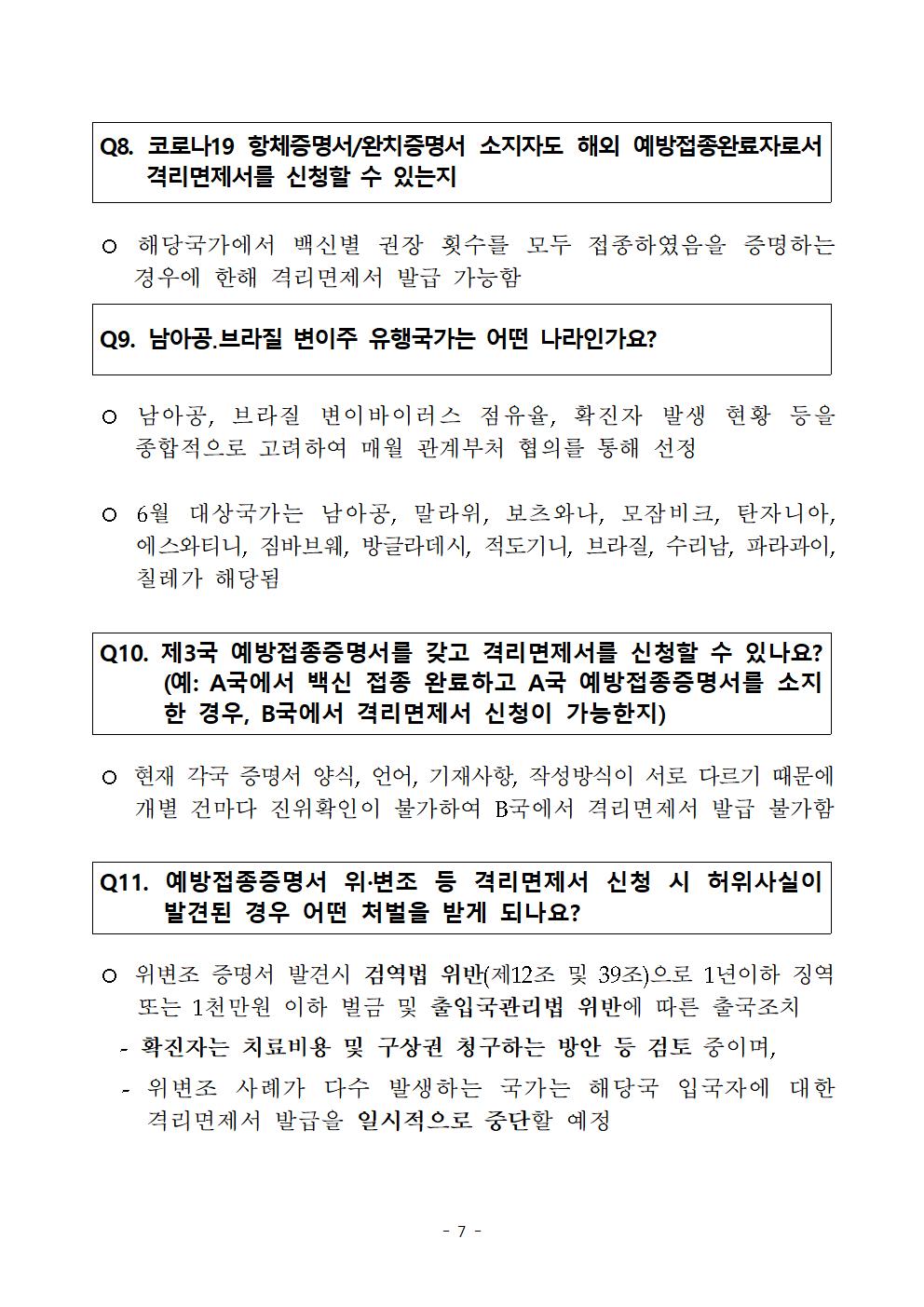 Q8. 코로나19 항체증명서/완치증명서 소지자도 해외 예방접종완료자로서 격리면제서를 신청할 수 있는지

○ 해당국가에서 백신별 권장 횟수를 모두 접종하였음을 증명하는 경우에 한해 격리면제서 발급 가능함

Q9. 남아공.브라질 변이주 유행국가는 어떤 나라인가요?

○ 남아공, 브라질 변이바이러스 점유율, 확진자 발생 현황 등을 종합적으로 고려하여 매월 관계부처 협의를 통해 선정

○ 6월 대상국가는 남아공, 말라위, 보츠와나, 모잠비크, 탄자니아, 에스와티니, 짐바브웨, 방글라데시, 적도기니, 브라질, 수리남, 파라과이, 칠레가 해당됨

Q10. 제3국 예방접종증명서를 갖고 격리면제서를 신청할 수 있나요? (예: A국에서 백신 접종 완료하고 A국 예방접종증명서를 소지한 경우, B국에서 격리면제서 신청이 가능한지)

○ 현재 각국 증명서 양식, 언어, 기재사항, 작성방식이 서로 다르기 때문에 개별 건마다 진위확인이 불가하여 B국에서 격리면제서 발급 불가함

Q11. 예방접종증명서 위·변조 등 격리면제서 신청 시 허위사실이 발견된 경우 어떤 처벌을 받게 되나요?

○ 위변조 증명서 발견시 검역법 위반(제12조 및 39조)으로 1년이하 징역 또는 1천만원 이하 벌금 및 출입국관리법 위반에 따른 출국조치
- 확진자는 치료비용 및 구상권 청구하는 방안 등 검토 중이며,
- 위변조 사례가 다수 발생하는 국가는 해당국 입국자에 대한 격리면제서 발급을 일시적으로 중단할 예정

- 7 -